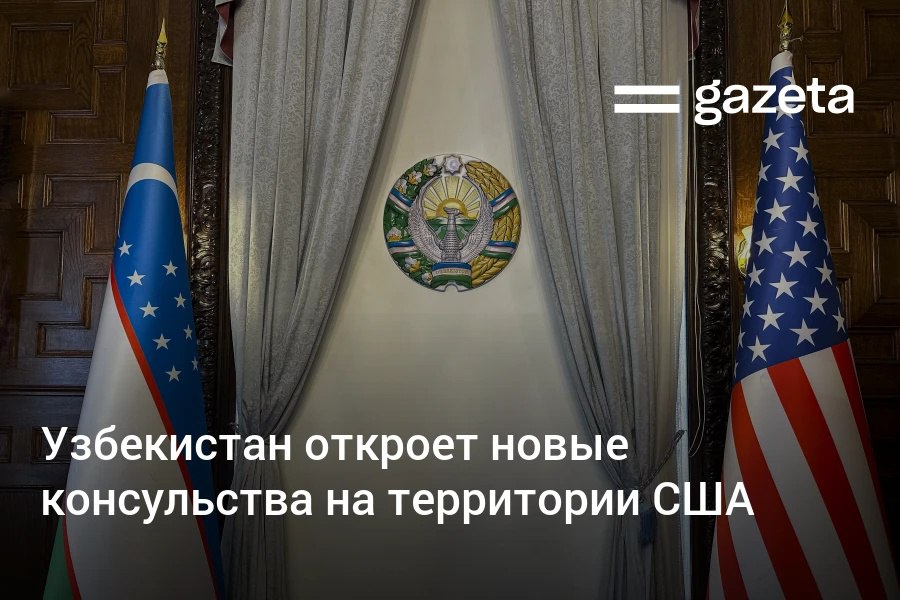 gazeta

Узбекистан откроет новые консульства на территории США